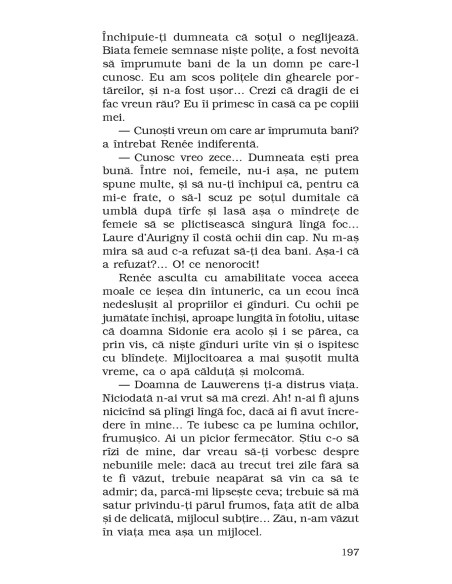 Închipuie-ți dumneata că soțul o neglijează. Biata femeie semnase niște polițe, a fost nevoită să împrumute bani de la un domn pe care-l cunosc. Eu am scos polițele din ghearele portăreilor, și n-a fost ușor... Crezi că dragii de ei fac vreun rău? Eu îi primesc în casă ca pe copiii mei.

— Cunoști vreun om care ar împrumuta bani? a întrebat Renée indiferentă.

— Cunosc vreo zece... Dumneata ești prea bună. Între noi, femeile, nu-i așa, ne putem spune multe, și să nu-ți închipui că, pentru că mi-e frate, o să-l scuz pe soțul dumitale că umblă după tîrfe și lasă așa o mîndrețe de femeie să se plictisească singură lîngă foc... Laure d'Aurigny îl costă ochii din cap. Nu m-aș mira să aud c-a refuzat să-ți dea bani. Așa-i că a refuzat?... O! ce nenorocit!

Renée asculta cu amabilitate vocea aceea moale ce ieșea din întuneric, ca un ecou încă nedeslușit al propriilor ei gînduri. Cu ochii pe jumătate închiși, aproape lungită în fotoliu, uitase că doamna Sidonie era acolo și i se părea, ca prin vis, că niște gînduri urîte vin și o ispitesc cu blîndețe. Mijlocitoarea a mai șușotit multă vreme, ca o apă călduță și molcomă.

— Doamna de Lauwerens ți-a distrus viața. Niciodată n-ai vrut să mă crezi. Ah! n-ai fi ajuns nicicînd să plîngi lîngă foc, dacă ai fi avut încredere în mine... Te iubesc ca pe lumina ochilor, frumușico. Ai un picior fermecător. Știu c-o să rîzi de mine, dar vreau să-ți vorbesc despre nebuniile mele: dacă au trecut trei zile fără să te fi văzut, trebuie neapărat să vin ca să te admir; da, parcă-mi lipsește ceva; trebuie să mă satur privindu-ți părul frumos, fața atît de albă și de delicată, mijlocul subțire... Zău, n-am văzut în viața mea așa un mijlocel.

197